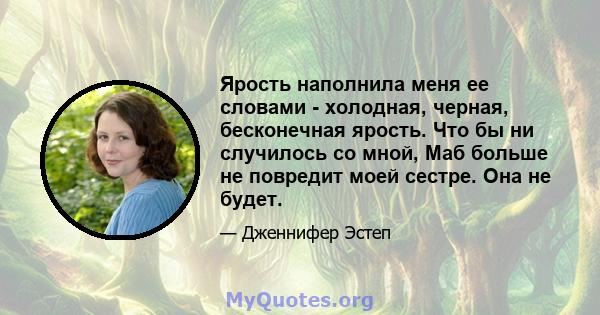 Ярость наполнила меня ее словами - холодная, черная, бесконечная ярость. Что бы ни случилось со мной, Маб больше не повредит моей сестре. Она не будет.

— Дженнифер Эстеп

MyQuotes.org